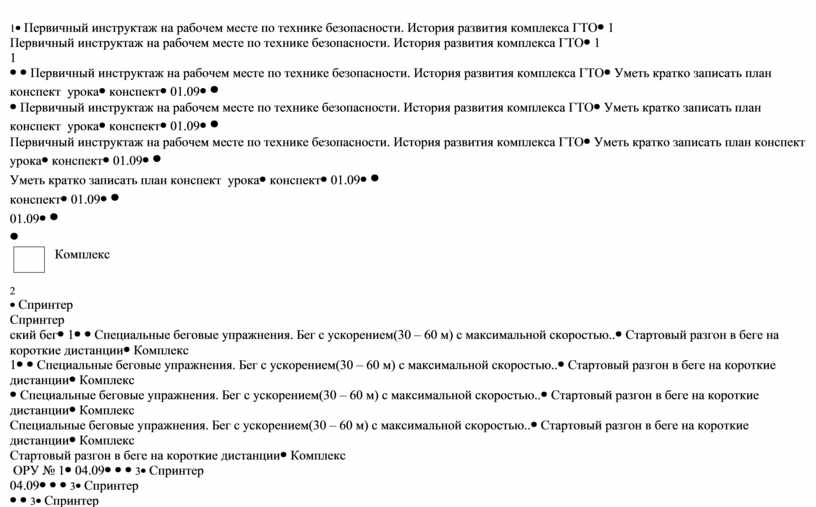 1• Первичный инструктаж на рабочем месте по технике безопасности. История развития комплекса ГТО• 1
Первичный инструктаж на рабочем месте по технике безопасности. История развития комплекса ГТО• 1
1
• • Первичный инструктаж на рабочем месте по технике безопасности. История развития комплекса ГТО• Уметь кратко записать план конспект урока• конспект• 01.09• •
• Первичный инструктаж на рабочем месте по технике безопасности. История развития комплекса ГТО• Уметь кратко записать план конспект урока• конспект• 01.09• •
Первичный инструктаж на рабочем месте по технике безопасности. История развития комплекса ГТО• Уметь кратко записать план конспект урока• конспект• 01.09• •
Уметь кратко записать план конспект урока• конспект• 01.09• •
конспект• 01.09• •
01.09• •
•
Комплекс

2
• Спринтер
Спринтер
ский бег• 1• • Специальные беговые упражнения. Бег с ускорением(30 – 60 м) с максимальной скоростью..• Стартовый разгон в беге на короткие дистанции• Комплекс
1• • Специальные беговые упражнения. Бег с ускорением(30 – 60 м) с максимальной скоростью..• Стартовый разгон в беге на короткие дистанции• Комплекс
• Специальные беговые упражнения. Бег с ускорением(30 – 60 м) с максимальной скоростью..• Стартовый разгон в беге на короткие дистанции• Комплекс
Специальные беговые упражнения. Бег с ускорением(30 – 60 м) с максимальной скоростью..• Стартовый разгон в беге на короткие дистанции• Комплекс
Стартовый разгон в беге на короткие дистанции• Комплекс
ОРУ № 1• 04.09• • • 3• Спринтер
04.09• • • 3• Спринтер
• • 3• Спринтер